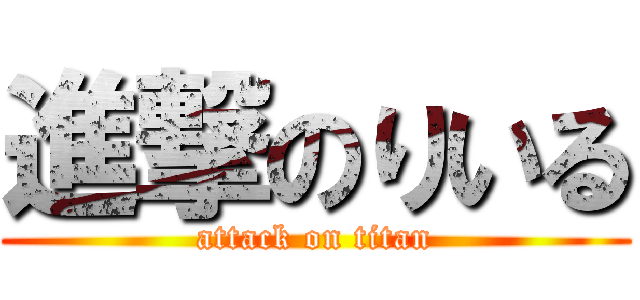 進撃のりいる
attack on titan